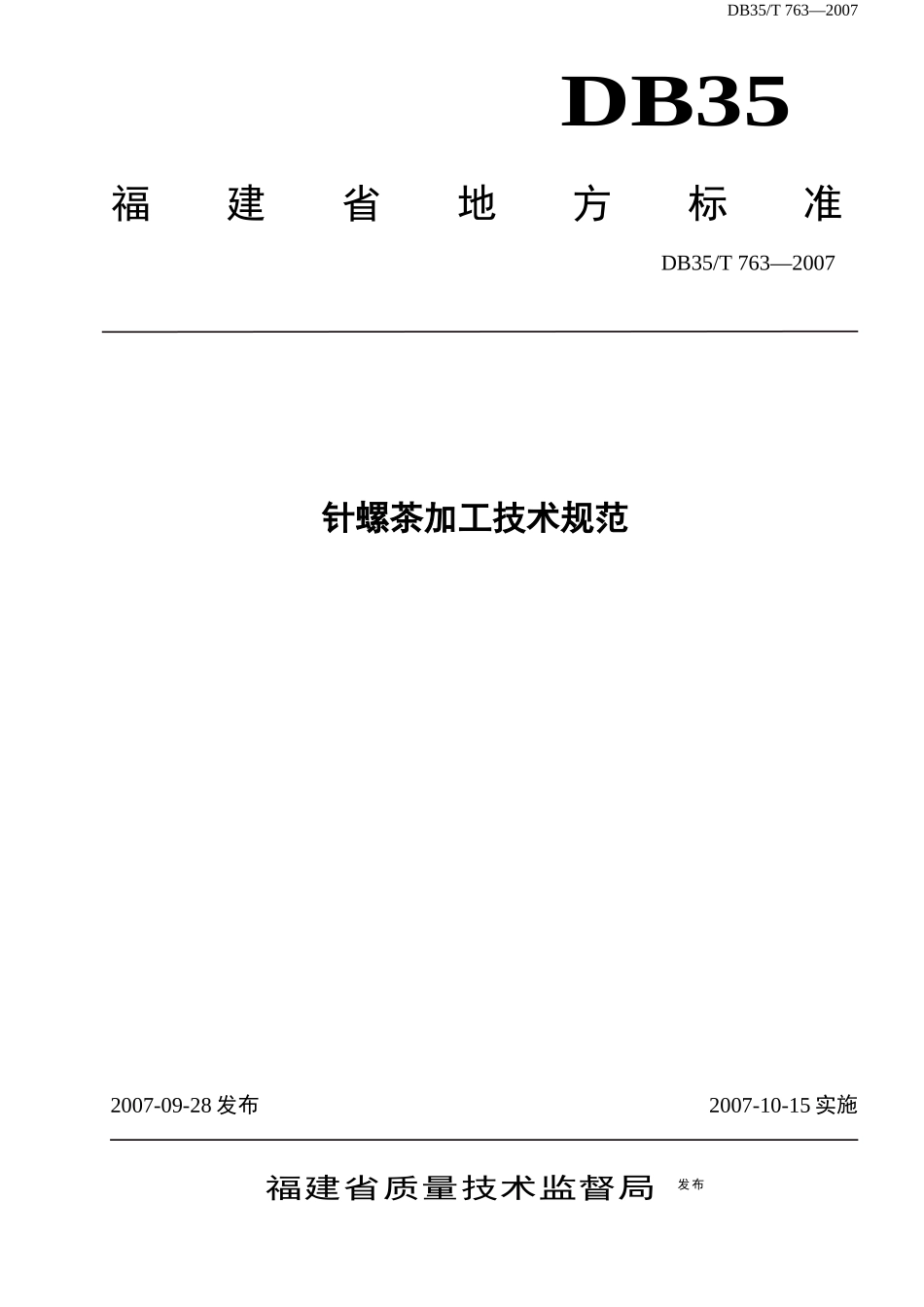 DB35/T 763—2007

DB35

福 建 省 地 方 标 准

DB35/T 763—2007

针螺茶加工技术规范

2007-09-28 发布

2007-10-15 实施

福建省质量技术监督局 发布